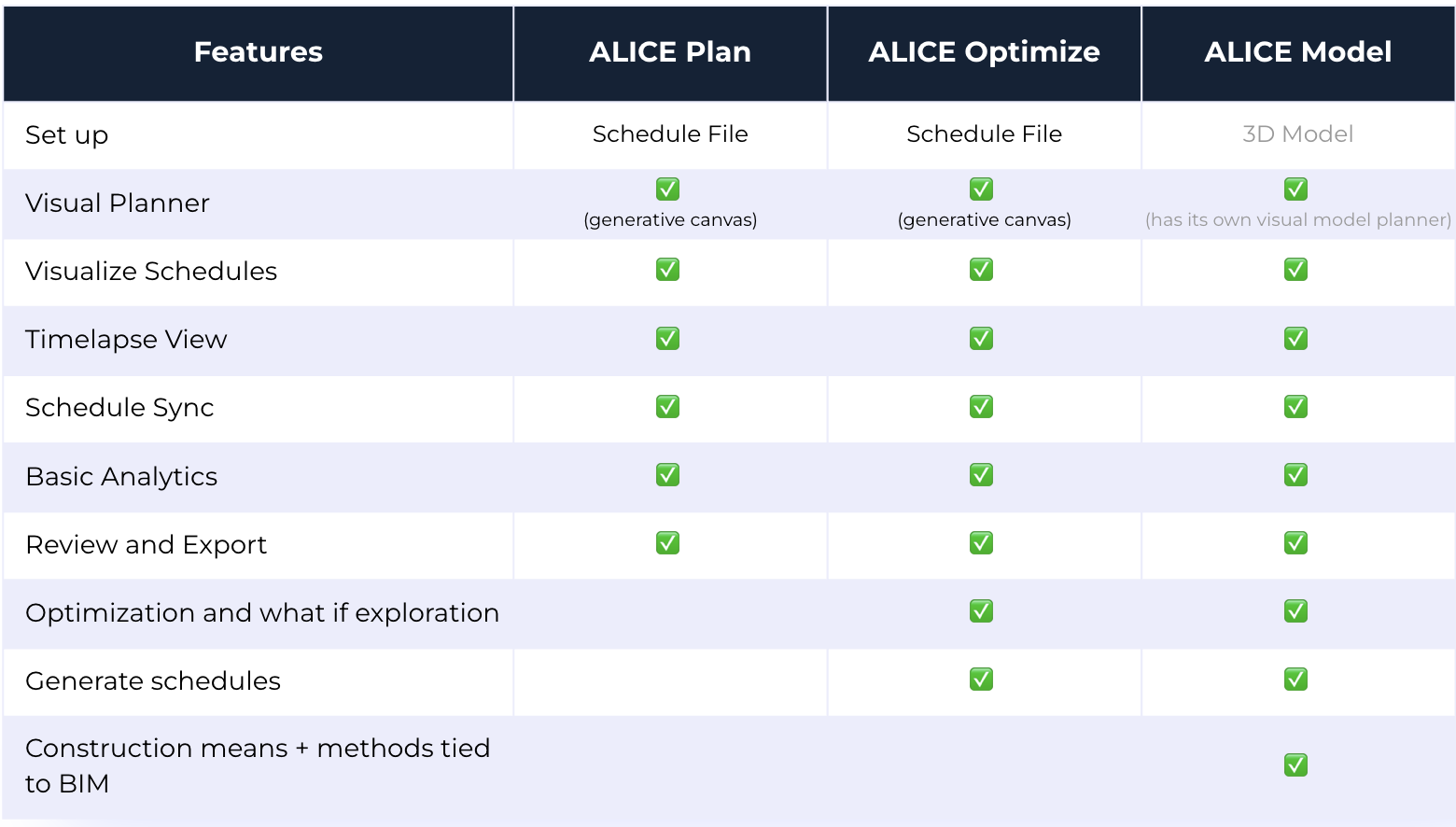 | Features | ALICE Plan | ALICE Optimize | ALICE Model |
|---|---|---|---|
| Set up | Schedule File | Schedule File | 3D Model |
| Visual Planner | ✅ (generative canvas) | ✅ (generative canvas) | ✅ (has its own visual model planner) |
| Visualize Schedules | ✅ | ✅ | ✅ |
| Timelapse View | ✅ | ✅ | ✅ |
| Schedule Sync | ✅ | ✅ | ✅ |
| Basic Analytics | ✅ | ✅ | ✅ |
| Review and Export | ✅ | ✅ | ✅ |
| Optimization and what if exploration | | ✅ | ✅ |
| Generate schedules | | ✅ | ✅ |
| Construction means + methods tied to BIM | | | ✅ |